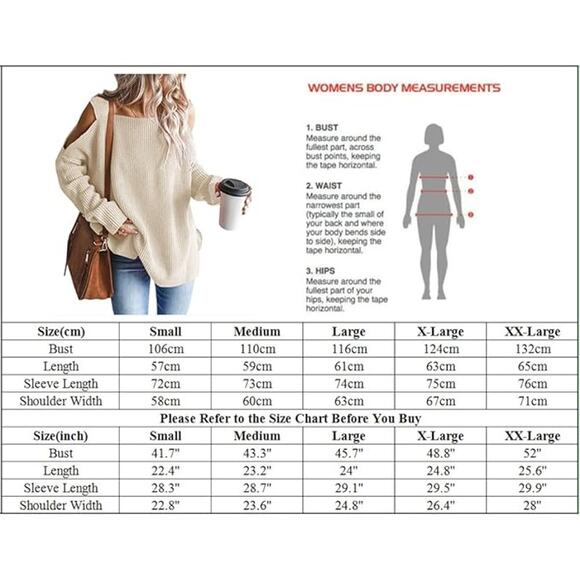 WOMENS BODY MEASUREMENTS

1. BUST
Measure around the fullest part, across bust points, keeping the tape horizontal.

2. WAIST
Measure around the narrowest part (typically the small of your back and where your body bends side to side), keeping the tape horizontal.

3. HIPS
Measure around the fullest part of your hips, keeping the tape horizontal.

| Size(cm) | Small | Medium | Large | X-Large | XX-Large |
|---|---|---|---|---|---|
| Bust | 106cm | 110cm | 116cm | 124cm | 132cm |
| Length | 57cm | 59cm | 61cm | 63cm | 65cm |
| Sleeve Length | 72cm | 73cm | 74cm | 75cm | 76cm |
| Shoulder Width | 58cm | 60cm | 63cm | 67cm | 71cm |

Please Refer to the Size Chart Before You Buy

| Size(inch) | Small | Medium | Large | X-Large | XX-Large |
|---|---|---|---|---|---|
| Bust | 41.7" | 43.3" | 45.7" | 48.8" | 52" |
| Length | 22.4" | 23.2" | 24" | 24.8" | 25.6" |
| Sleeve Length | 28.3" | 28.7" | 29.1" | 29.5" | 29.9" |
| Shoulder Width | 22.8" | 23.6" | 24.8" | 26.4" | 28" |